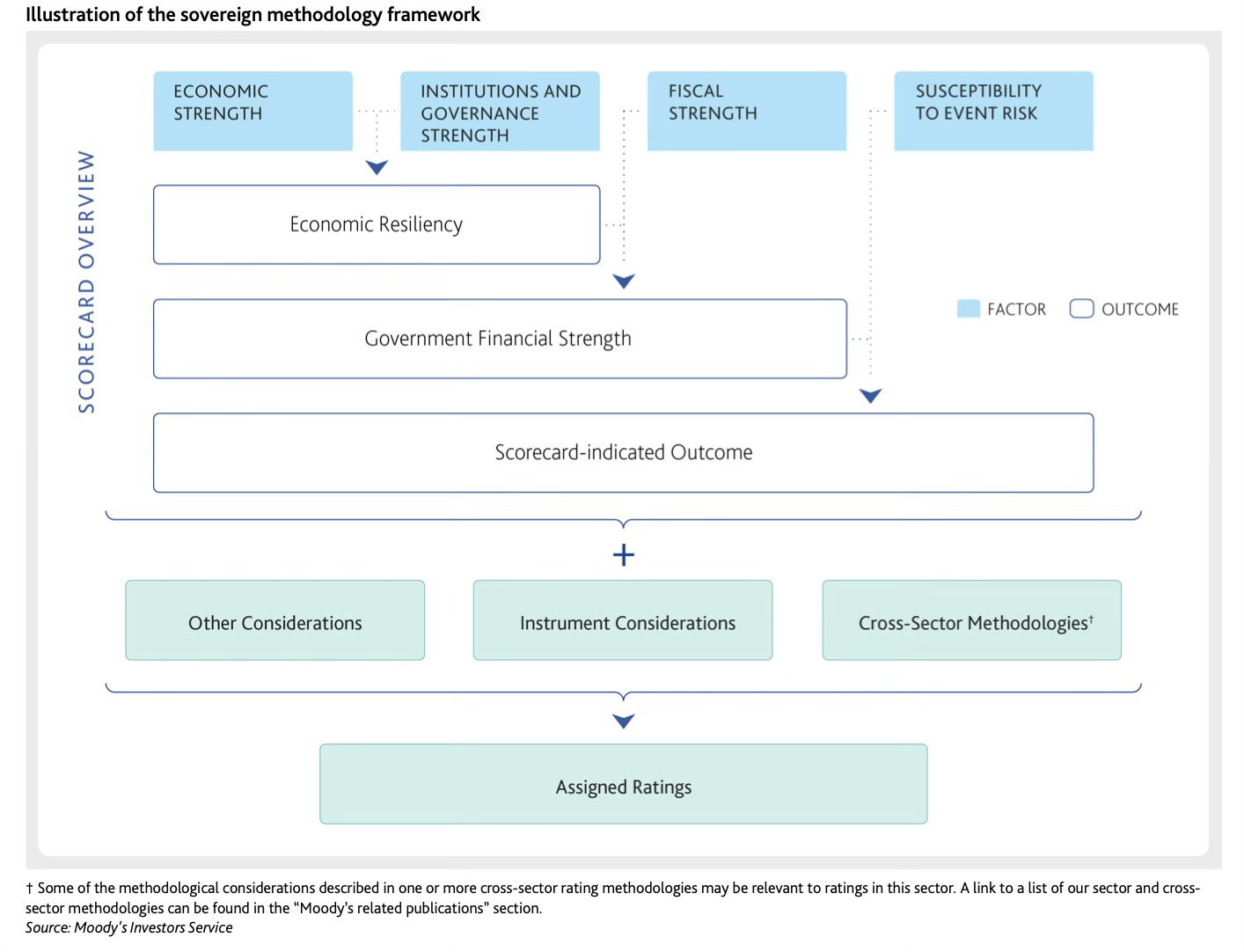 Illustration of the sovereign methodology framework

SCORECARD OVERVIEW

ECONOMIC STRENGTH

INSTITUTIONS AND GOVERNANCE STRENGTH

FISCAL STRENGTH

SUSCEPTIBILITY TO EVENT RISK

Economic Resiliency

Government Financial Strength

FACTOR

OUTCOME

Scorecard-indicated Outcome

+

Other Considerations

Instrument Considerations

Cross-Sector Methodologies†

Assigned Ratings

† Some of the methodological considerations described in one or more cross-sector rating methodologies may be relevant to ratings in this sector. A link to a list of our sector and cross-sector methodologies can be found in the "Moody's related publications" section.
Source: Moody's Investors Service